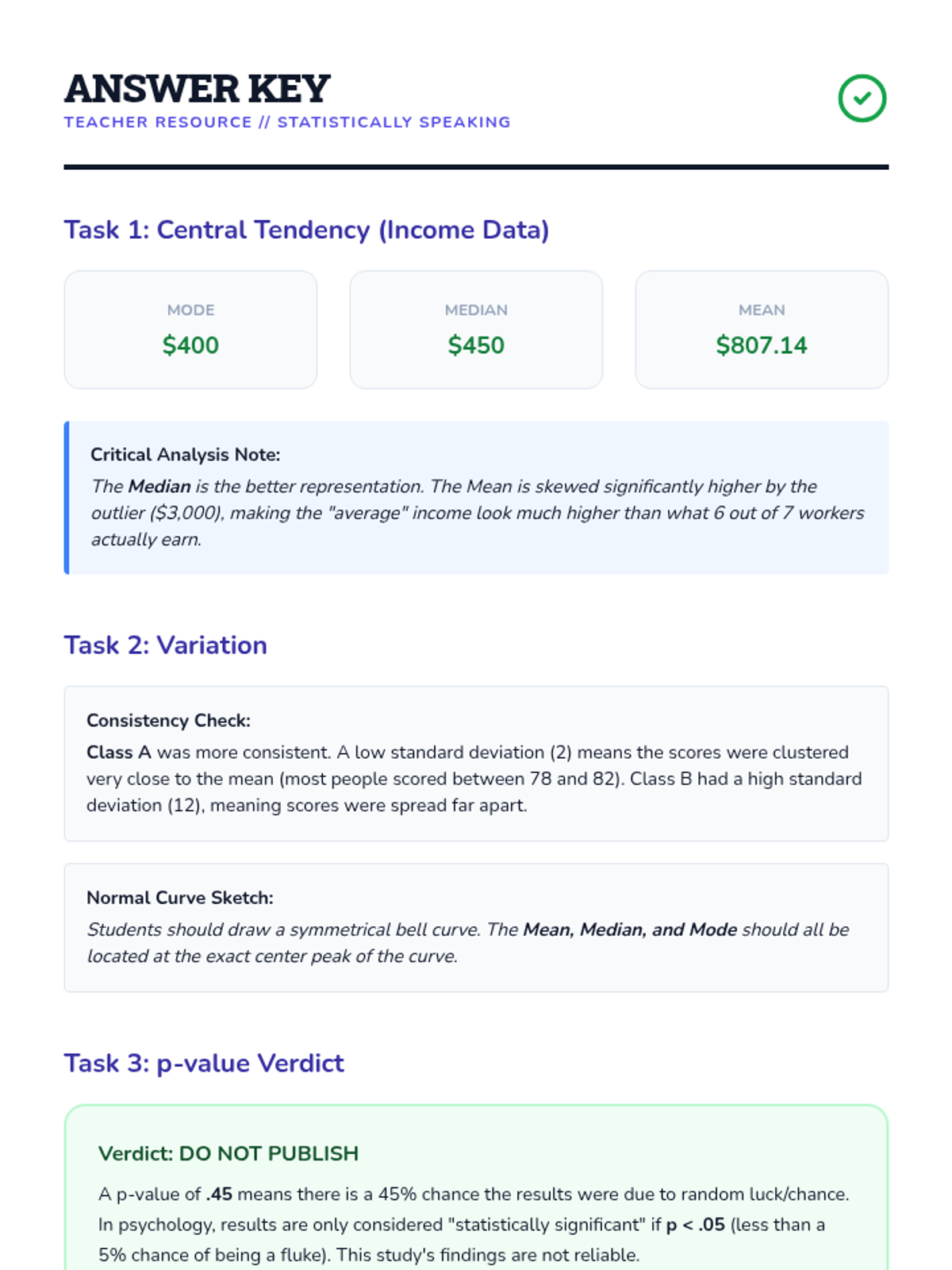 ANSWER KEY
TEACHER RESOURCE // STATISTICALLY SPEAKING

Task 1: Central Tendency (Income Data)

MODE
$400

MEDIAN
$450

MEAN
$807.14

Critical Analysis Note:
The Median is the better representation. The Mean is skewed significantly higher by the outlier ($3,000), making the "average" income look much higher than what 6 out of 7 workers actually earn.

Task 2: Variation

Consistency Check:
Class A was more consistent. A low standard deviation (2) means the scores were clustered very close to the mean (most people scored between 78 and 82). Class B had a high standard deviation (12), meaning scores were spread far apart.

Normal Curve Sketch:
Students should draw a symmetrical bell curve. The Mean, Median, and Mode should all be located at the exact center peak of the curve.

Task 3: p-value Verdict

Verdict: DO NOT PUBLISH
A p-value of .45 means there is a 45% chance the results were due to random luck/chance. In psychology, results are only considered "statistically significant" if p < .05 (less than a 5% chance of being a fluke). This study's findings are not reliable.